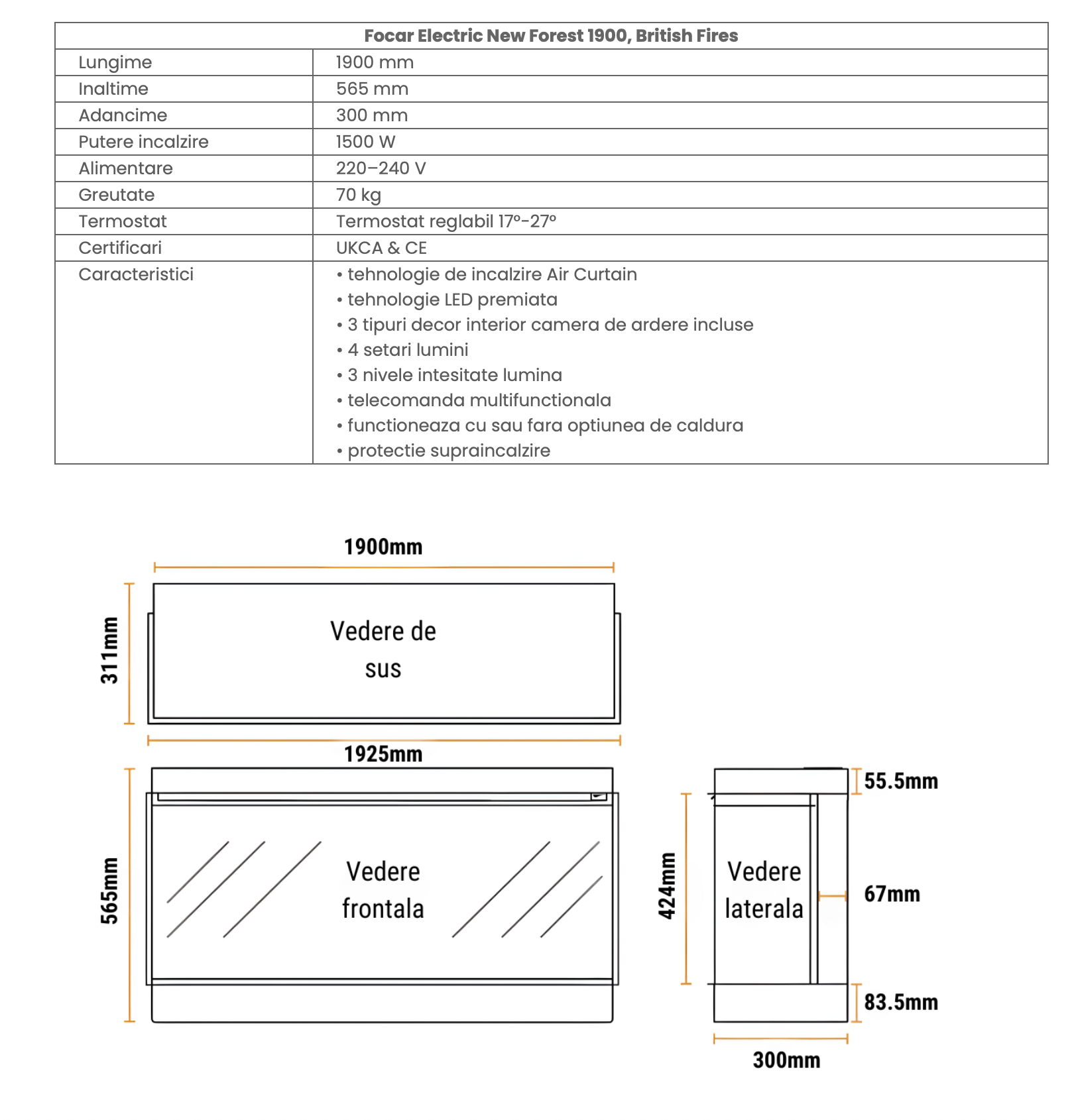 | Focar Electric New Forest 1900, British Fires | |
|---|---|
| Lungime | 1900 mm |
| Inaltime | 565 mm |
| Adancime | 300 mm |
| Putere incalzire | 1500 W |
| Alimentare | 220–240 V |
| Greutate | 70 kg |
| Termostat | Termostat reglabil 17º-27º |
| Certificari | UKCA & CE |
| Caracteristici | • tehnologie de incalzire Air Curtain • tehnologie LED premiata • 3 tipuri decor interior camera de ardere incluse • 4 setari lumini • 3 nivele intesitate lumina • telecomanda multifunctionala • functioneaza cu sau fara optiunea de caldura • protectie supraincalzire |

1900mm

311mm

Vedere de sus

1925mm

565mm

Vedere frontala

424mm

Vedere laterala

55.5mm

67mm

83.5mm

300mm